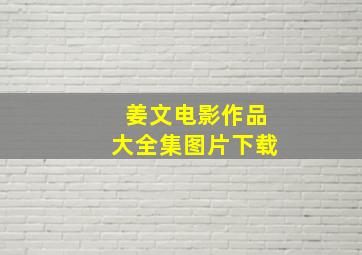 姜文电影作品
大全集图片下载